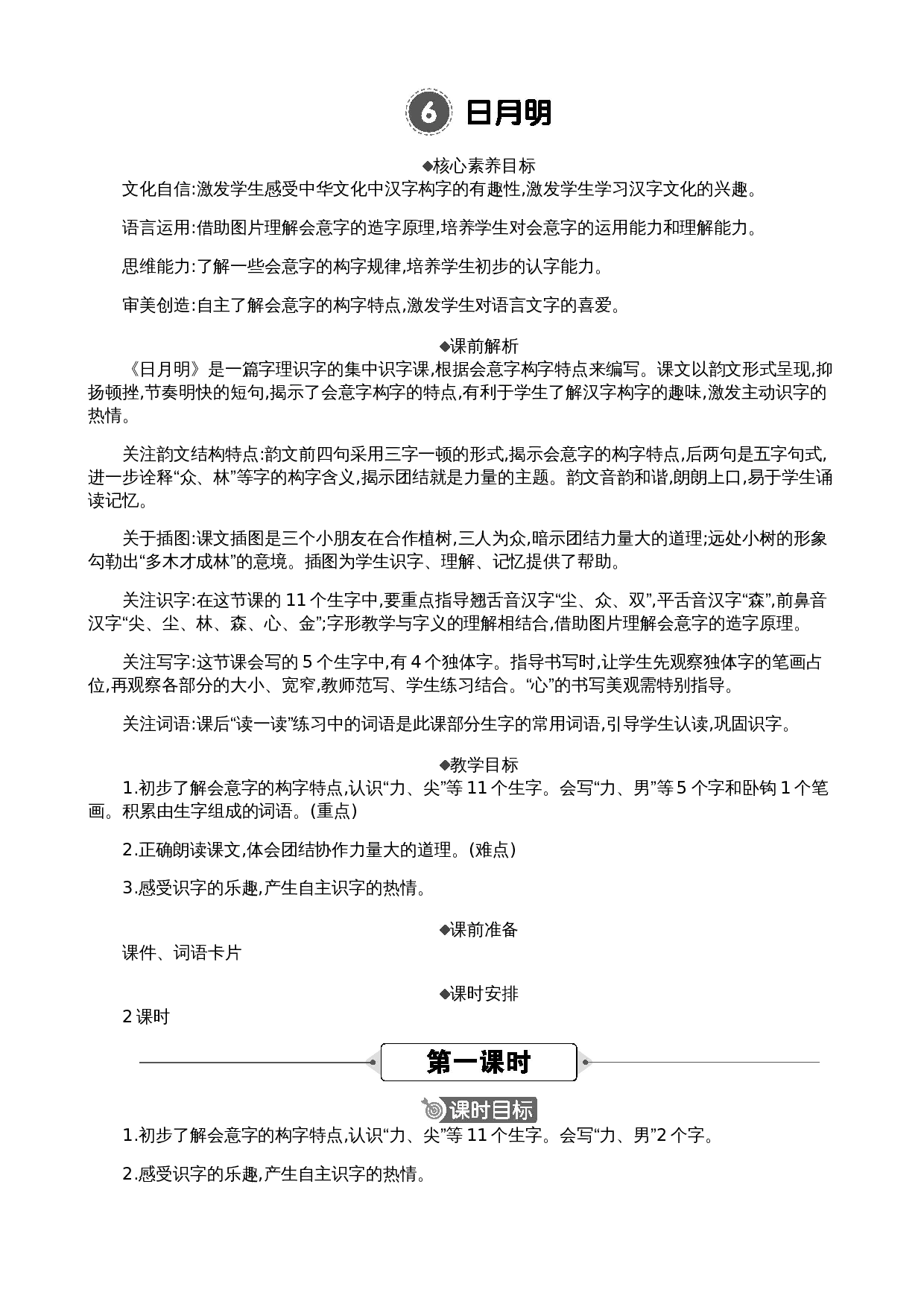 6 日月明

◆核心素养目标

文化自信:激发学生感受中华文化中汉字构字的有趣性,激发学生学习汉字文化的兴趣。

语言运用:借助图片理解会意字的造字原理,培养学生对会意字的运用能力和理解能力。

思维能力:了解一些会意字的构字规律,培养学生初步的认字能力。

审美创造:自主了解会意字的构字特点,激发学生对语言文字的喜爱。

◆课前解析

《日月明》是一篇字理识字的集中识字课,根据会意字构字特点来编写。课文以韵文形式呈现,抑扬顿挫,节奏明快的短句,揭示了会意字构字的特点,有利于学生了解汉字构字的趣味,激发主动识字的热情。

关注韵文结构特点:韵文前四句采用三字一顿的形式,揭示会意字的构字特点,后两句是五字句式,进一步诠释“众、林”等字的构字含义,揭示团结就是力量的主题。韵文音韵和谐,朗朗上口,易于学生诵读记忆。

关于插图:课文插图是三个小朋友在合作植树,三人为众,暗示团结力量大的道理;远处小树的形象勾勒出“多木才成林”的意境。插图为学生识字、理解、记忆提供了帮助。

关注识字:在这节课的 11 个生字中,要重点指导翘舌音汉字“尘、众、双”,平舌音汉字“森”,前鼻音汉字“尖、尘、林、森、心、金”;字形教学与字义的理解相结合,借助图片理解会意字的造字原理。

关注写字:这节课会写的 5 个生字中,有 4 个独体字。指导书写时,让学生先观察独体字的笔画占位,再观察各部分的大小、宽窄,教师范写、学生练习结合。“心”的书写美观需特别指导。

关注词语:课后“读一读”练习中的词语是此课部分生字的常用词语,引导学生认读,巩固识字。

◆教学目标

1.初步了解会意字的构字特点,认识“力、尖”等 11 个生字。会写“力、男”等 5 个字和卧钩 1 个笔画。积累由生字组成的词语。(重点)

2.正确朗读课文,体会团结协作力量大的道理。(难点)

3.感受识字的乐趣,产生自主识字的热情。

◆课前准备

课件、词语卡片

◆课时安排

2 课时

第一课时

课时目标

1.初步了解会意字的构字特点,认识“力、尖”等 11 个生字。会写“力、男”2 个字。

2.感受识字的乐趣,产生自主识字的热情。